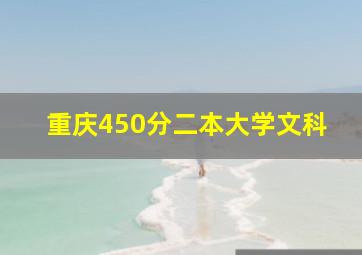 重庆450分二本大学文科